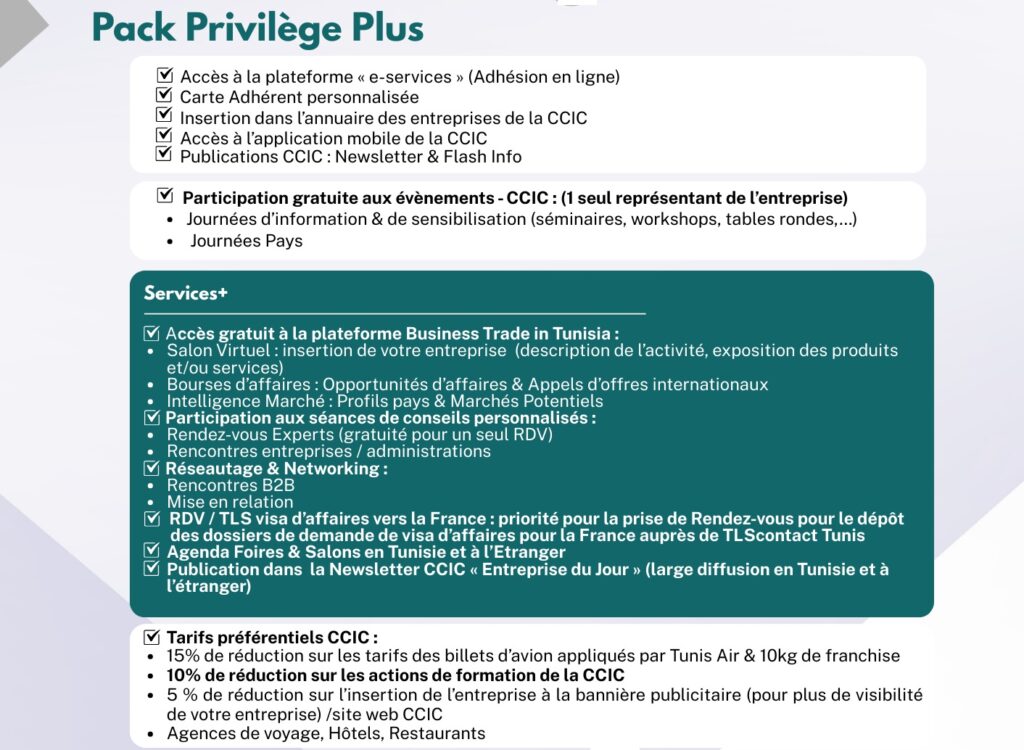 Pack Privilège Plus

☑ Accès à la plateforme « e-services » (Adhésion en ligne)
☑ Carte Adhérent personnalisée
☑ Insertion dans l'annuaire des entreprises de la CCIC
☑ Accès à l'application mobile de la CCIC
☑ Publications CCIC : Newsletter & Flash Info

☑ Participation gratuite aux évènements - CCIC : (1 seul représentant de l'entreprise)
• Journées d'information & de sensibilisation (séminaires, workshops, tables rondes,...)
• Journées Pays

Services+

☑ Accès gratuit à la plateforme Business Trade in Tunisia :
• Salon Virtuel : insertion de votre entreprise (description de l'activité, exposition des produits et/ou services)
• Bourses d'affaires : Opportunités d'affaires & Appels d'offres internationaux
• Intelligence Marché : Profils pays & Marchés Potentiels
☑ Participation aux séances de conseils personnalisés :
• Rendez-vous Experts (gratuité pour un seul RDV)
• Rencontres entreprises / administrations
☑ Réseautage & Networking :
• Rencontres B2B
• Mise en relation
☑ RDV / TLS visa d'affaires vers la France : priorité pour la prise de Rendez-vous pour le dépôt des dossiers de demande de visa d'affaires pour la France auprès de TLScontact Tunis
☑ Agenda Foires & Salons en Tunisie et à l'Etranger
☑ Publication dans la Newsletter CCIC « Entreprise du Jour » (large diffusion en Tunisie et à l'étranger)

☑ Tarifs préférentiels CCIC :
• 15% de réduction sur les tarifs des billets d'avion appliqués par Tunis Air & 10kg de franchise
• 10% de réduction sur les actions de formation de la CCIC
• 5 % de réduction sur l'insertion de l'entreprise à la bannière publicitaire (pour plus de visibilité de votre entreprise) /site web CCIC
• Agences de voyage, Hôtels, Restaurants